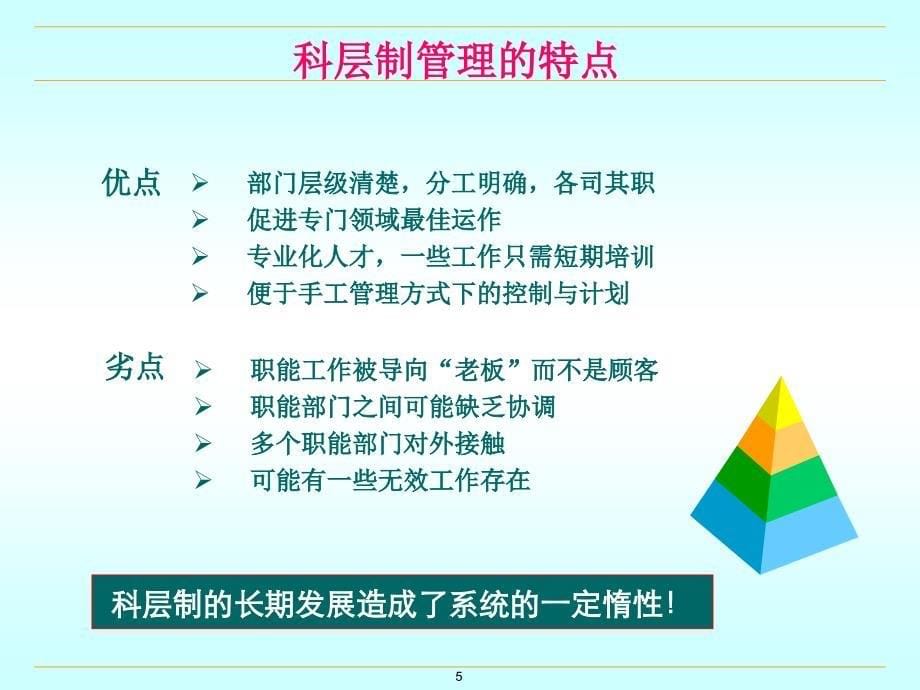 科层制管理的特点

优点
➢ 部门层级清楚，分工明确，各司其职
➢ 促进专门领域最佳运作
➢ 专业化人才，一些工作只需短期培训
➢ 便于手工管理方式下的控制与计划

劣点
➢ 职能工作被导向“老板”而不是顾客
➢ 职能部门之间可能缺乏协调
➢ 多个职能部门对外接触
➢ 可能有一些无效工作存在

科层制的长期发展造成了系统的一定惰性!

5